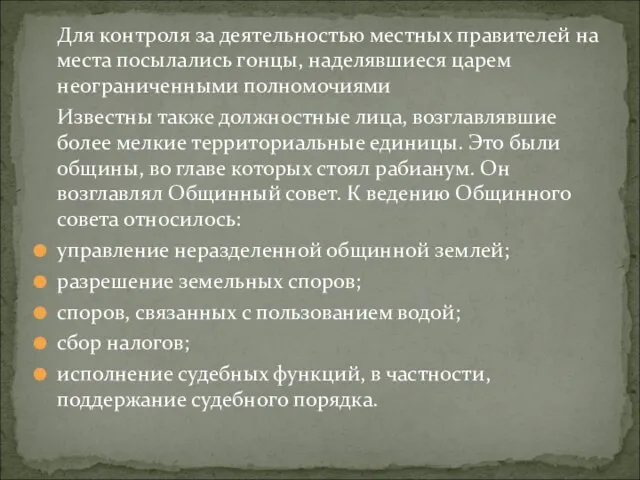 Для контроля за деятельностью местных правителей на места посылались гонцы, наделявшиеся царем неограниченными полномочиями

Известны также должностные лица, возглавлявшие более мелкие территориальные единицы. Это были общины, во главе которых стоял рабианум. Он возглавлял Общинный совет. К ведению Общинного совета относилось:

управление неразделенной общинной землей;

разрешение земельных споров;

споров, связанных с пользованием водой;

сбор налогов;

исполнение судебных функций, в частности, поддержание судебного порядка.